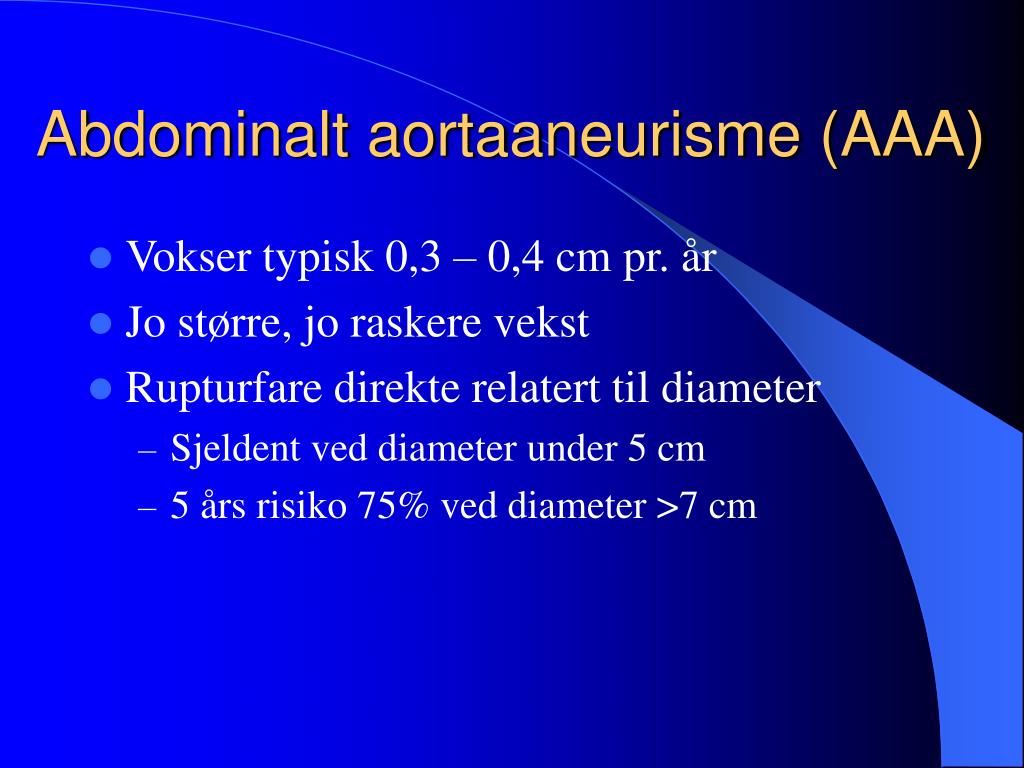 Abdominalt aortaaneurisme (AAA)

- Vokser typisk 0,3 – 0,4 cm pr. år
- Jo større, jo raskere vekst
- Rupturfare direkte relatert til diameter
  – Sjeldent ved diameter under 5 cm
  – 5 års risiko 75% ved diameter >7 cm